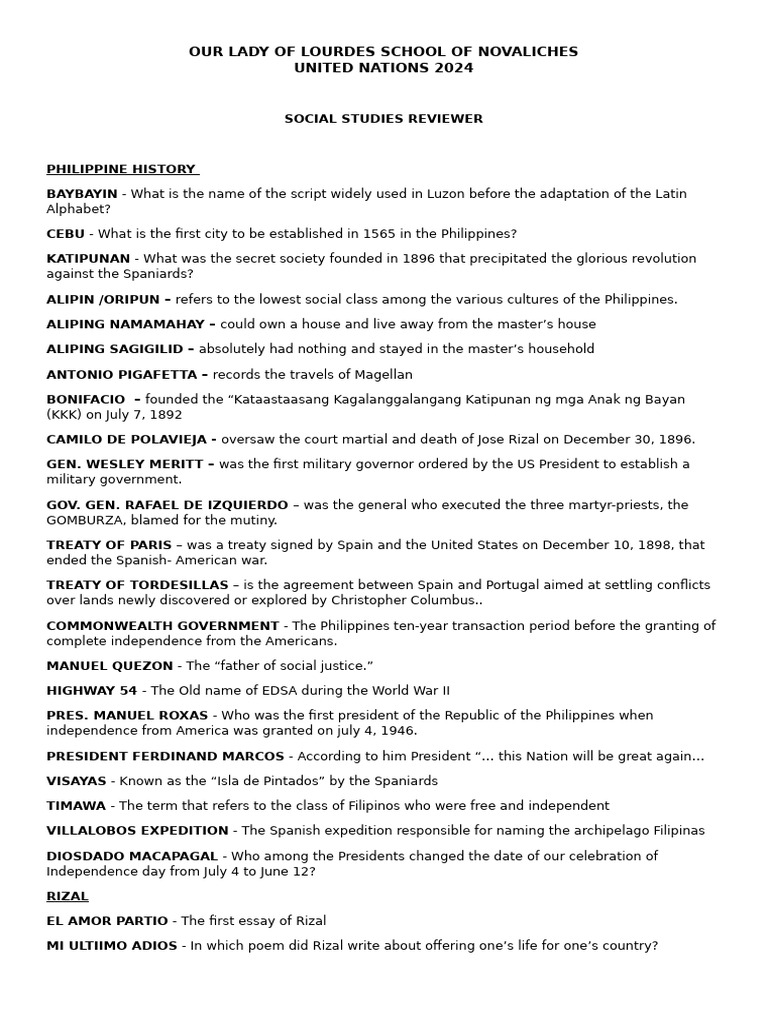 OUR LADY OF LOURDES SCHOOL OF NOVALICHES
UNITED NATIONS 2024

SOCIAL STUDIES REVIEWER

PHILIPPINE HISTORY

BAYBAYIN - What is the name of the script widely used in Luzon before the adaptation of the Latin Alphabet?

CEBU - What is the first city to be established in 1565 in the Philippines?

KATIPUNAN - What was the secret society founded in 1896 that precipitated the glorious revolution against the Spaniards?

ALIPIN /ORIPUN – refers to the lowest social class among the various cultures of the Philippines.

ALIPING NAMAMAHAY – could own a house and live away from the master's house

ALIPING SAGIGILID – absolutely had nothing and stayed in the master's household

ANTONIO PIGAFETTA – records the travels of Magellan

BONIFACIO – founded the "Kataastaasang Kagalanggalangang Katipunan ng mga Anak ng Bayan (KKK) on July 7, 1892

CAMILO DE POLAVIEJA - oversaw the court martial and death of Jose Rizal on December 30, 1896.

GEN. WESLEY MERITT – was the first military governor ordered by the US President to establish a military government.

GOV. GEN. RAFAEL DE IZQUIERDO – was the general who executed the three martyr-priests, the GOMBURZA, blamed for the mutiny.

TREATY OF PARIS – was a treaty signed by Spain and the United States on December 10, 1898, that ended the Spanish- American war.

TREATY OF TORDESILLAS – is the agreement between Spain and Portugal aimed at settling conflicts over lands newly discovered or explored by Christopher Columbus..

COMMONWEALTH GOVERNMENT - The Philippines ten-year transaction period before the granting of complete independence from the Americans.

MANUEL QUEZON - The "father of social justice."

HIGHWAY 54 - The Old name of EDSA during the World War II

PRES. MANUEL ROXAS - Who was the first president of the Republic of the Philippines when independence from America was granted on july 4, 1946.

PRESIDENT FERDINAND MARCOS - According to him President "... this Nation will be great again...

VISAYAS - Known as the "Isla de Pintados" by the Spaniards

TIMAWA - The term that refers to the class of Filipinos who were free and independent

VILLALOBOS EXPEDITION - The Spanish expedition responsible for naming the archipelago Filipinas

DIOSDADO MACAPAGAL - Who among the Presidents changed the date of our celebration of Independence day from July 4 to June 12?

RIZAL

EL AMOR PARTIO - The first essay of Rizal

MI ULTIIMO ADIOS - In which poem did Rizal write about offering one's life for one's country?